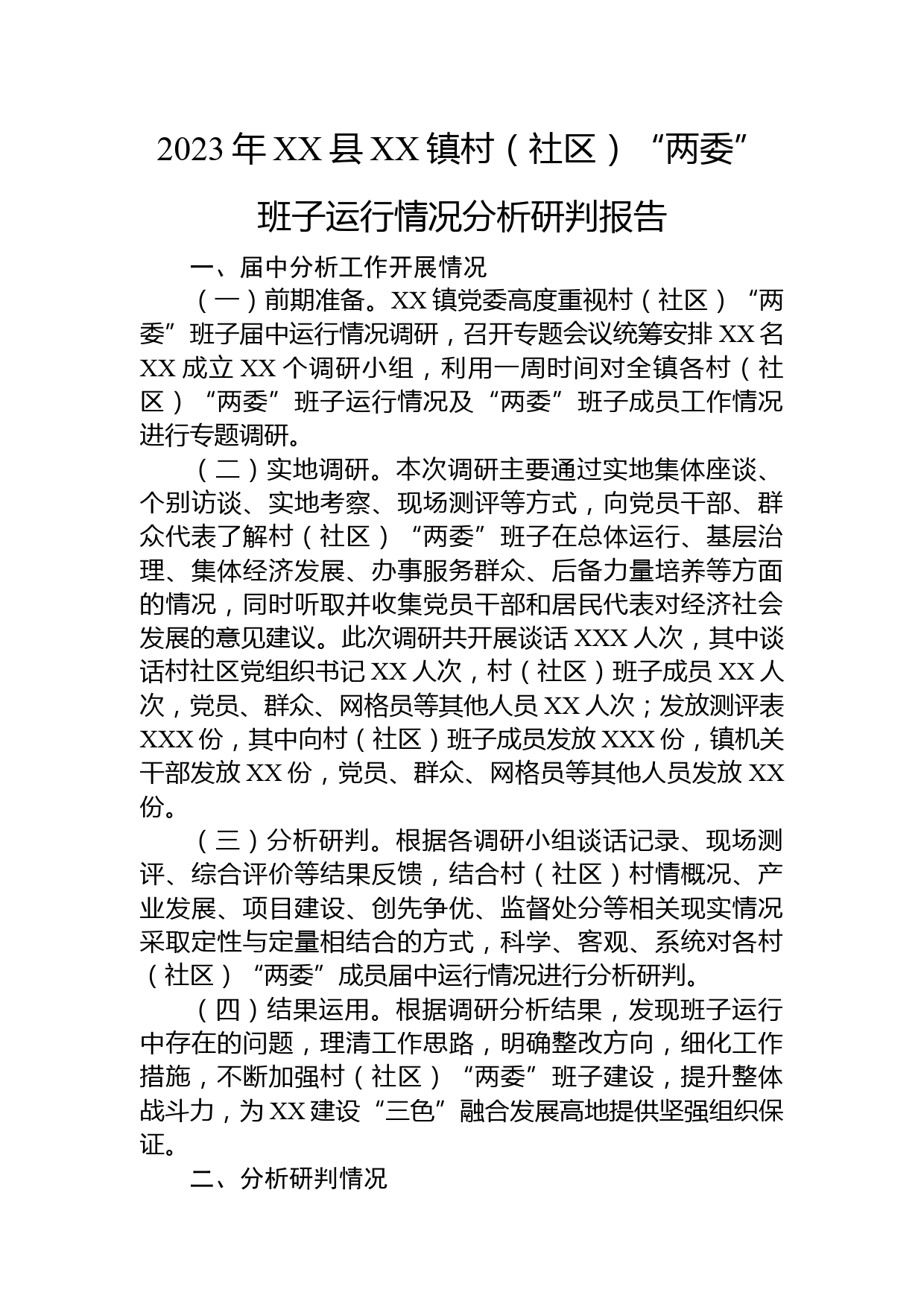 2023年XX县XX镇村（社区）“两委”班子运行情况分析研判报告

一、届中分析工作开展情况

（一）前期准备。XX镇党委高度重视村（社区）“两委”班子届中运行情况调研，召开专题会议统筹安排XX名XX成立XX个调研小组，利用一周时间对全镇各村（社区）“两委”班子运行情况及“两委”班子成员工作情况进行专题调研。

（二）实地调研。本次调研主要通过实地集体座谈、个别访谈、实地考察、现场测评等方式，向党员干部、群众代表了解村（社区）“两委”班子在总体运行、基层治理、集体经济发展、办事服务群众、后备力量培养等方面的情况，同时听取并收集党员干部和居民代表对经济社会发展的意见建议。此次调研共开展谈话XXX人次，其中谈话村社区党组织书记XX人次，村（社区）班子成员XX人次，党员、群众、网格员等其他人员XX人次；发放测评表XXX份，其中向村（社区）班子成员发放XXX份，镇机关干部发放XX份，党员、群众、网格员等其他人员发放XX份。

（三）分析研判。根据各调研小组谈话记录、现场测评、综合评价等结果反馈，结合村（社区）村情概况、产业发展、项目建设、创先争优、监督处分等相关现实情况采取定性与定量相结合的方式，科学、客观、系统对各村（社区）“两委”成员届中运行情况进行分析研判。

（四）结果运用。根据调研分析结果，发现班子运行中存在的问题，理清工作思路，明确整改方向，细化工作措施，不断加强村（社区）“两委”班子建设，提升整体战斗力，为XX建设“三色”融合发展高地提供坚强组织保证。

二、分析研判情况